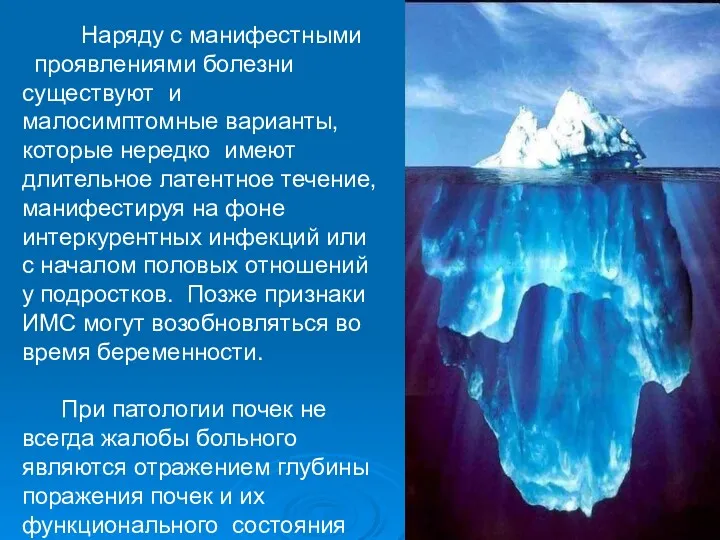 Наряду с манифестными проявлениями болезни существуют и малосимптомные варианты, которые нередко имеют длительное латентное течение, манифестируя на фоне интеркурентных инфекций или с началом половых отношений у подростков. Позже признаки ИМС могут возобновляться во время беременности.

При патологии почек не всегда жалобы больного являются отражением глубины поражения почек и их функционального состояния